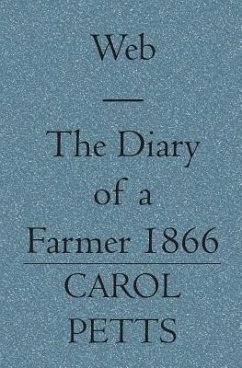 Web

The Diary of a Farmer 1866

CAROL PETTS